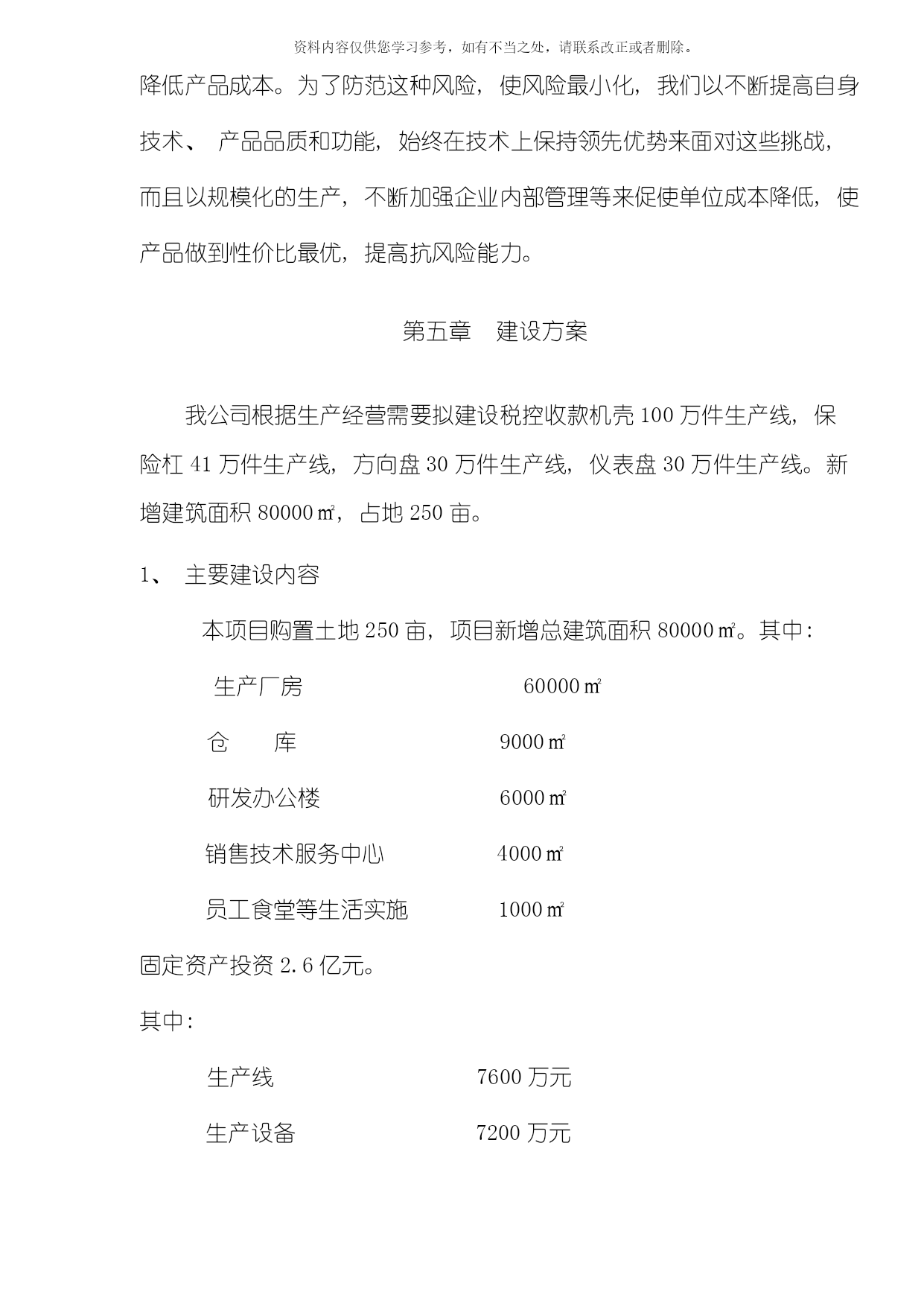 资料内容仅供您学习参考，如有不当之处，请联系改正或者删除。

降低产品成本。为了防范这种风险，使风险最小化，我们以不断提高自身技术、 产品品质和功能，始终在技术上保持领先优势来面对这些挑战，而且以规模化的生产，不断加强企业内部管理等来促使单位成本降低，使产品做到性价比最优，提高抗风险能力。

第五章　建设方案

我公司根据生产经营需要拟建设税控收款机壳 100 万件生产线，保险杠 41 万件生产线，方向盘 30 万件生产线，仪表盘 30 万件生产线。新增建筑面积 80000㎡，占地 250 亩。

1、 主要建设内容

本项目购置土地 250 亩，项目新增总建筑面积 80000㎡。其中：

生产厂房　60000㎡

仓　　库　9000㎡

研发办公楼　6000㎡

销售技术服务中心　4000㎡

员工食堂等生活实施　1000㎡

固定资产投资 2.6 亿元。

其中：

生产线　7600 万元

生产设备　7200 万元